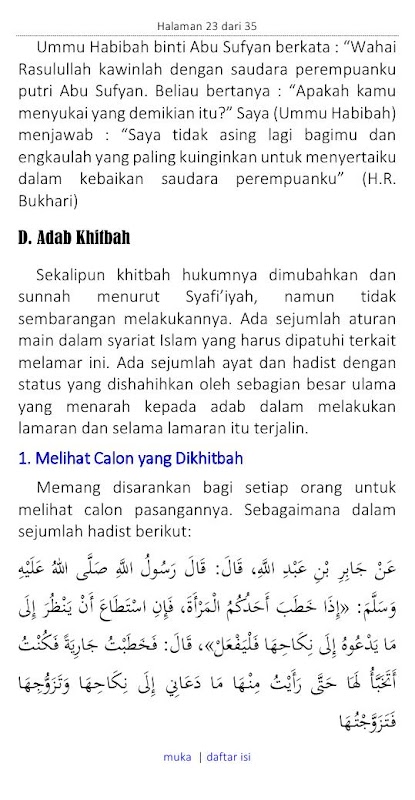 Halaman 23 dari 35

Ummu Habibah binti Abu Sufyan berkata : “Wahai Rasulullah kawinlah dengan saudara perempuanku putri Abu Sufyan. Beliau bertanya : “Apakah kamu menyukai yang demikian itu?” Saya (Ummu Habibah) menjawab : “Saya tidak asing lagi bagimu dan engkaulah yang paling kuinginkan untuk menyertaiku dalam kebaikan saudara perempuanku” (H.R. Bukhari)

D. Adab Khitbah

Sekalipun khitbah hukumnya dimubahkan dan sunnah menurut Syafi’iyah, namun tidak sembarangan melakukannya. Ada sejumlah aturan main dalam syariat Islam yang harus dipatuhi terkait melamar ini. Ada sejumlah ayat dan hadist dengan status yang dishahihkan oleh sebagian besar ulama yang menarah kepada adab dalam melakukan lamaran dan selama lamaran itu terjalin.

1. Melihat Calon yang Dikhitbah

Memang disarankan bagi setiap orang untuk melihat calon pasangannya. Sebagaimana dalam sejumlah hadist berikut:

عَنْ جَابِرِ بْنِ عَبْدِ اللهِ، قَالَ: قَالَ رَسُولُ اللهِ صَلَّى اللهُ عَلَيْهِ وَسَلَّمَ: «إِذَا خَطَبَ أَحَدُكُمُ الْمَرْأَةَ، فَإِنِ اسْتَطَاعَ أَنْ يَنْظُرَ إِلَى مَا يَدْعُوهُ إِلَى نِكَاحِهَا فَلْيَفْعَلْ»، قَالَ: فَخَطَبْتُ جَارِيَةً فَكُنْتُ أَتَخَبَّأُ لَهَا حَتَّى رَأَيْتُ مِنْهَا مَا دَعَانِي إِلَى نِكَاحِهَا وَتَزَوُّجِهَا فَتَزَوَّجْتُهَا

muka | daftar isi